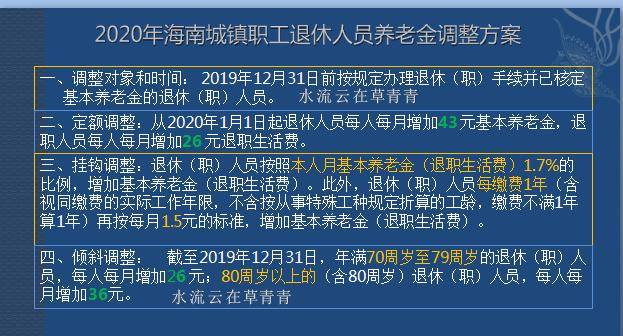 2020年海南城镇职工退休人员养老金调整方案

一、调整对象和时间：2019年12月31日前按规定办理退休（职）手续并已核定基本养老金的退休（职）人员。 水流云在草青青

二、定额调整：从2020年1月1日起退休人员每人每月增加43元基本养老金，退职人员每人每月增加26元退职生活费。

三、挂钩调整：退休（职）人员按照本人月基本养老金（退职生活费）1.7%的比例，增加基本养老金（退职生活费）。此外，退休（职）人员每缴费1年（含视同缴费的实际工作年限，不含按从事特殊工种规定折算的工龄，缴费不满1年算1年）再按每月1.5元的标准，增加基本养老金（退职生活费）。

四、倾斜调整： 截至2019年12月31日，年满70周岁至79周岁的退休（职）人员，每人每月增加26元；80周岁以上的（含80周岁）退休（职）人员，每人每月增加36元。 水流云在草青青